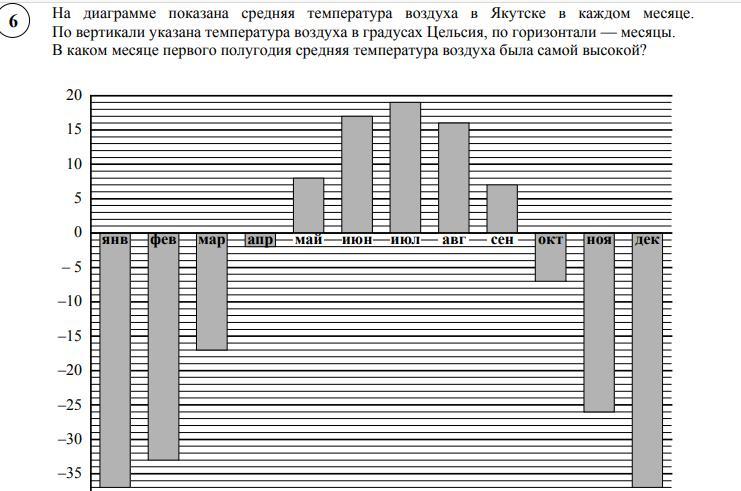 6

На диаграмме показана средняя температура воздуха в Якутске в каждом месяце. По вертикали указана температура воздуха в градусах Цельсия, по горизонтали — месяцы. В каком месяце первого полугодия средняя температура воздуха была самой высокой?

20
15
10
5
0
– 5
–10
–15
–20
–25
–30
–35

янв фев мар апр май июн июл авг сен окт ноя дек